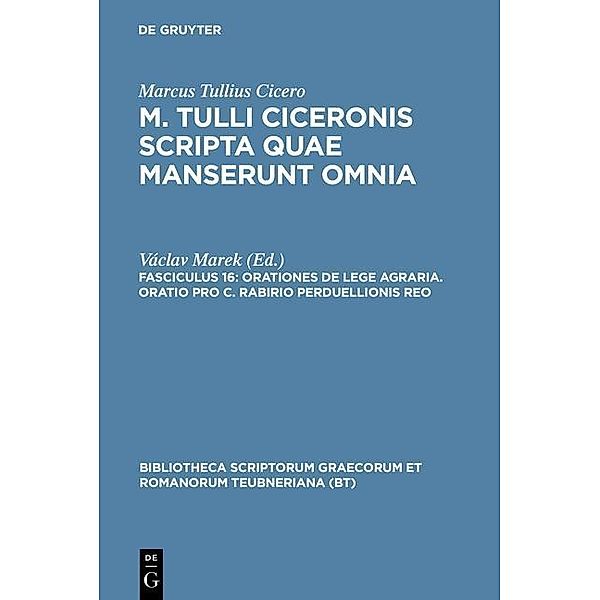 DE GRUYTER

Marcus Tullius Cicero
M. TULLI CICERONIS SCRIPTA QUAE MANSERUNT OMNIA

Václav Marek (Ed.)
FASCICULUS 16: ORATIONES DE LEGE AGRARIA. ORATIO PRO C. RABIRIO PERDUELLIONIS REO

BIBLIOTHECA SCRIPTORUM GRAECORUM ET ROMANORUM TEUBNERIANA (BT)

DE
G